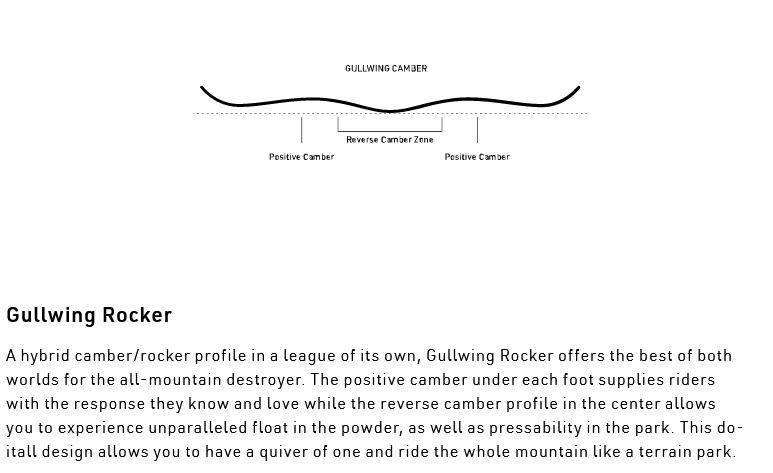 GULLWING CAMBER

Reverse Camber Zone

Positive Camber

Positive Camber

Gullwing Rocker

A hybrid camber/rocker profile in a league of its own, Gullwing Rocker offers the best of both worlds for the all-mountain destroyer. The positive camber under each foot supplies riders with the response they know and love while the reverse camber profile in the center allows you to experience unparalleled float in the powder, as well as pressability in the park. This do-itall design allows you to have a quiver of one and ride the whole mountain like a terrain park.